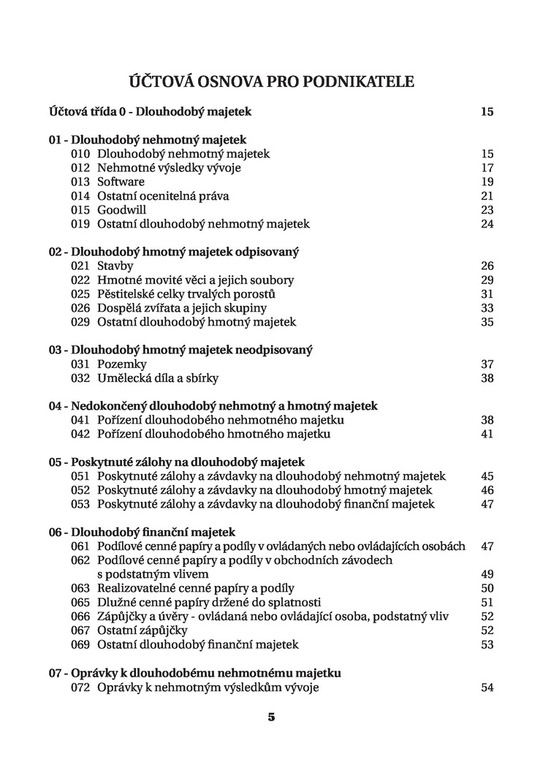 ÚČTOVÁ OSNOVA PRO PODNIKATELE

Účtová třída 0 - Dlouhodobý majetek 15

01 - Dlouhodobý nehmotný majetek
010 Dlouhodobý nehmotný majetek 15
012 Nehmotné výsledky vývoje 17
013 Software 19
014 Ostatní ocenitelná práva 21
015 Goodwill 23
019 Ostatní dlouhodobý nehmotný majetek 24

02 - Dlouhodobý hmotný majetek odpisovaný
021 Stavby 26
022 Hmotné movité věci a jejich soubory 29
025 Pěstitelské celky trvalých porostů 31
026 Dospělá zvířata a jejich skupiny 33
029 Ostatní dlouhodobý hmotný majetek 35

03 - Dlouhodobý hmotný majetek neodpisovaný
031 Pozemky 37
032 Umělecká díla a sbírky 38

04 - Nedokončený dlouhodobý nehmotný a hmotný majetek
041 Pořízení dlouhodobého nehmotného majetku 38
042 Pořízení dlouhodobého hmotného majetku 41

05 - Poskytnuté zálohy na dlouhodobý majetek
051 Poskytnuté zálohy a závdavky na dlouhodobý nehmotný majetek 45
052 Poskytnuté zálohy a závdavky na dlouhodobý hmotný majetek 46
053 Poskytnuté zálohy a závdavky na dlouhodobý finanční majetek 47

06 - Dlouhodobý finanční majetek
061 Podílové cenné papíry a podíly v ovládaných nebo ovládajících osobách 47
062 Podílové cenné papíry a podíly v obchodních závodech s podstatným vlivem 49
063 Realizovatelné cenné papíry a podíly 50
065 Dlužné cenné papíry držené do splatnosti 51
066 Zápůjčky a úvěry - ovládaná nebo ovládající osoba, podstatný vliv 52
067 Ostatní zápůjčky 52
069 Ostatní dlouhodobý finanční majetek 53

07 - Oprávky k dlouhodobému nehmotnému majetku
072 Oprávky k nehmotným výsledkům vývoje 54

5